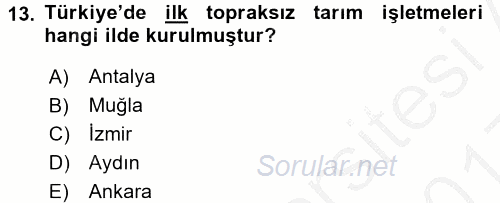 13. Türkiye'de ilk topraksız tarım işletmeleri hangi ilde kurulmuştur?

A) Antalya
B) Muğla
C) İzmir
D) Aydın
E) Ankara

Sorular.net